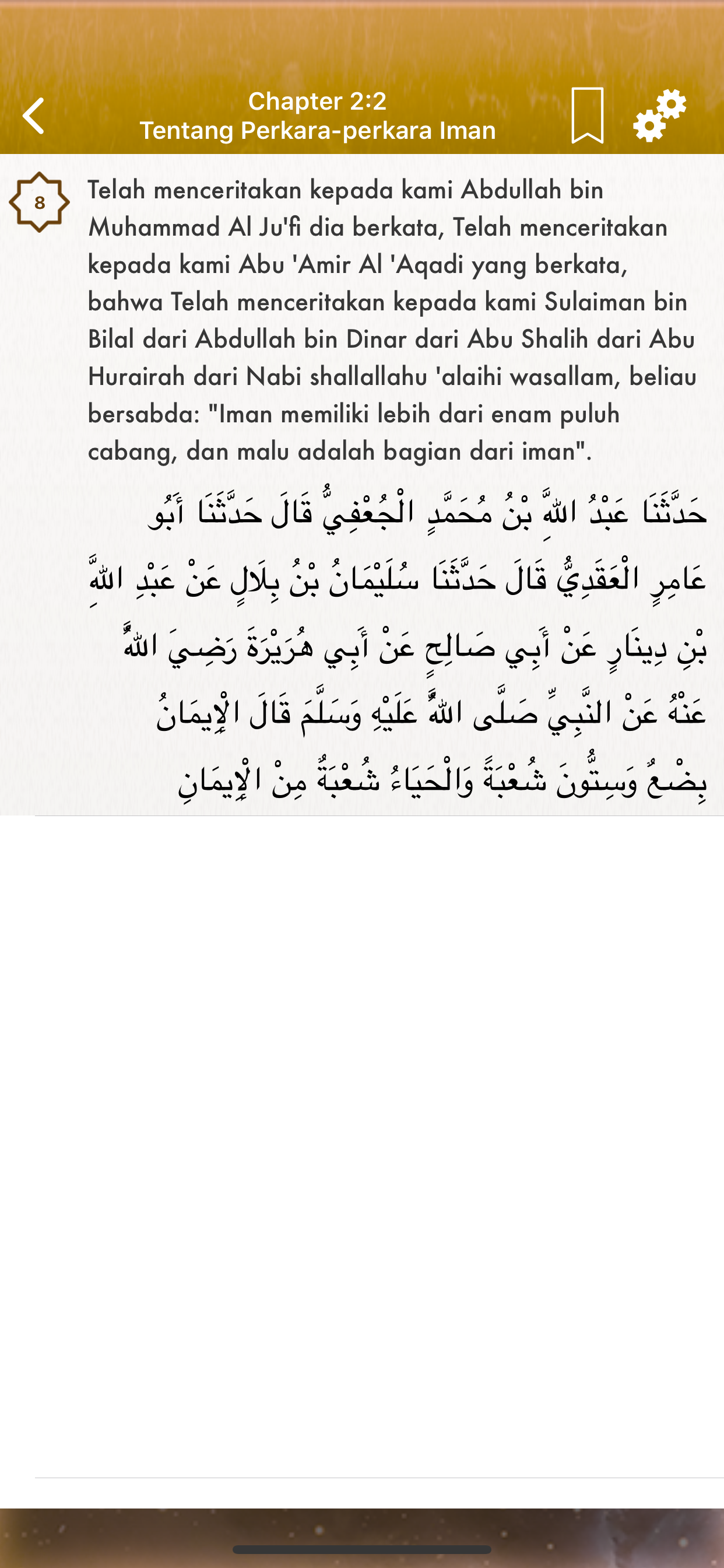 Chapter 2:2
Tentang Perkara-perkara Iman

8

Telah menceritakan kepada kami Abdullah bin Muhammad Al Ju'fi dia berkata, Telah menceritakan kepada kami Abu 'Amir Al 'Aqadi yang berkata, bahwa Telah menceritakan kepada kami Sulaiman bin Bilal dari Abdullah bin Dinar dari Abu Shalih dari Abu Hurairah dari Nabi shallallahu 'alaihi wasallam, beliau bersabda: "Iman memiliki lebih dari enam puluh cabang, dan malu adalah bagian dari iman".

حَدَّثَنَا عَبْدُ اللَّهِ بْنُ مُحَمَّدٍ الْجُعْفِيُّ قَالَ حَدَّثَنَا أَبُو عَامِرٍ الْعَقَدِيُّ قَالَ حَدَّثَنَا سُلَيْمَانُ بْنُ بِلَالٍ عَنْ عَبْدِ اللَّهِ بْنِ دِينَارٍ عَنْ أَبِي صَالِحٍ عَنْ أَبِي هُرَيْرَةَ رَضِيَ اللَّهُ عَنْهُ عَنْ النَّبِيِّ صَلَّى اللَّهُ عَلَيْهِ وَسَلَّمَ قَالَ الْإِيمَانُ بِضْعٌ وَسِتُّونَ شُعْبَةً وَالْحَيَاءُ شُعْبَةٌ مِنْ الْإِيمَانِ